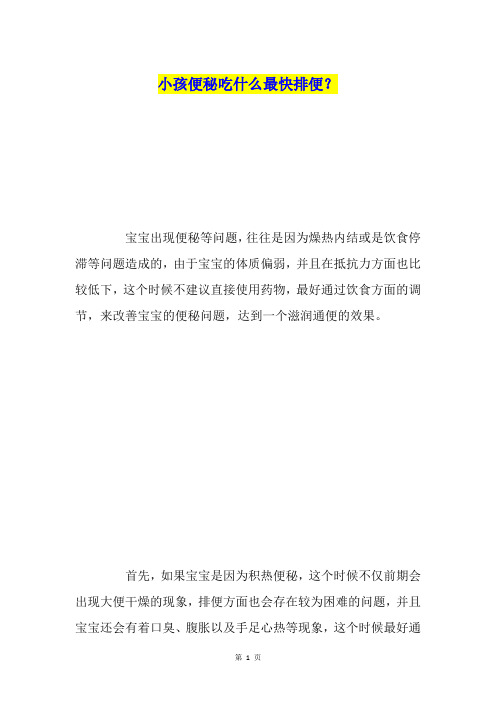 小孩便秘吃什么最快排便？

宝宝出现便秘等问题，往往是因为燥热内结或是饮食停滞等问题造成的，由于宝宝的体质偏弱，并且在抵抗力方面也比较低下，这个时候不建议直接使用药物，最好通过饮食方面的调节，来改善宝宝的便秘问题，达到一个滋润通便的效果。

首先，如果宝宝是因为积热便秘，这个时候不仅前期会出现大便干燥的现象，排便方面也会存在较为困难的问题，并且宝宝还会有着口臭、腹胀以及手足心热等现象，这个时候最好通

第 1 页